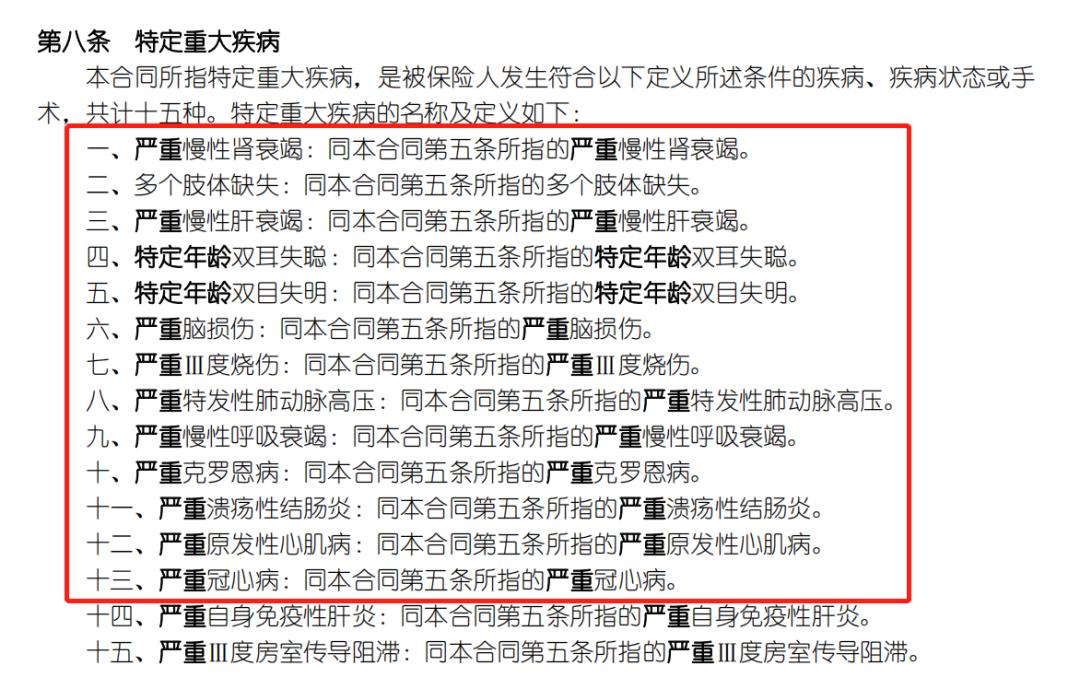 第八条　特定重大疾病

本合同所指特定重大疾病，是被保险人发生符合以下定义所述条件的疾病、疾病状态或手术，共计十五种。特定重大疾病的名称及定义如下：

一、严重慢性肾衰竭：同本合同第五条所指的严重慢性肾衰竭。
二、多个肢体缺失：同本合同第五条所指的多个肢体缺失。
三、严重慢性肝衰竭：同本合同第五条所指的严重慢性肝衰竭。
四、特定年龄双耳失聪：同本合同第五条所指的特定年龄双耳失聪。
五、特定年龄双目失明：同本合同第五条所指的特定年龄双目失明。
六、严重脑损伤：同本合同第五条所指的严重脑损伤。
七、严重Ⅲ度烧伤：同本合同第五条所指的严重Ⅲ度烧伤。
八、严重特发性肺动脉高压：同本合同第五条所指的严重特发性肺动脉高压。
九、严重慢性呼吸衰竭：同本合同第五条所指的严重慢性呼吸衰竭。
十、严重克罗恩病：同本合同第五条所指的严重克罗恩病。
十一、严重溃疡性结肠炎：同本合同第五条所指的严重溃疡性结肠炎。
十二、严重原发性心肌病：同本合同第五条所指的严重原发性心肌病。
十三、严重冠心病：同本合同第五条所指的严重冠心病。
十四、严重自身免疫性肝炎：同本合同第五条所指的严重自身免疫性肝炎。
十五、严重Ⅲ度房室传导阻滞：同本合同第五条所指的严重Ⅲ度房室传导阻滞。